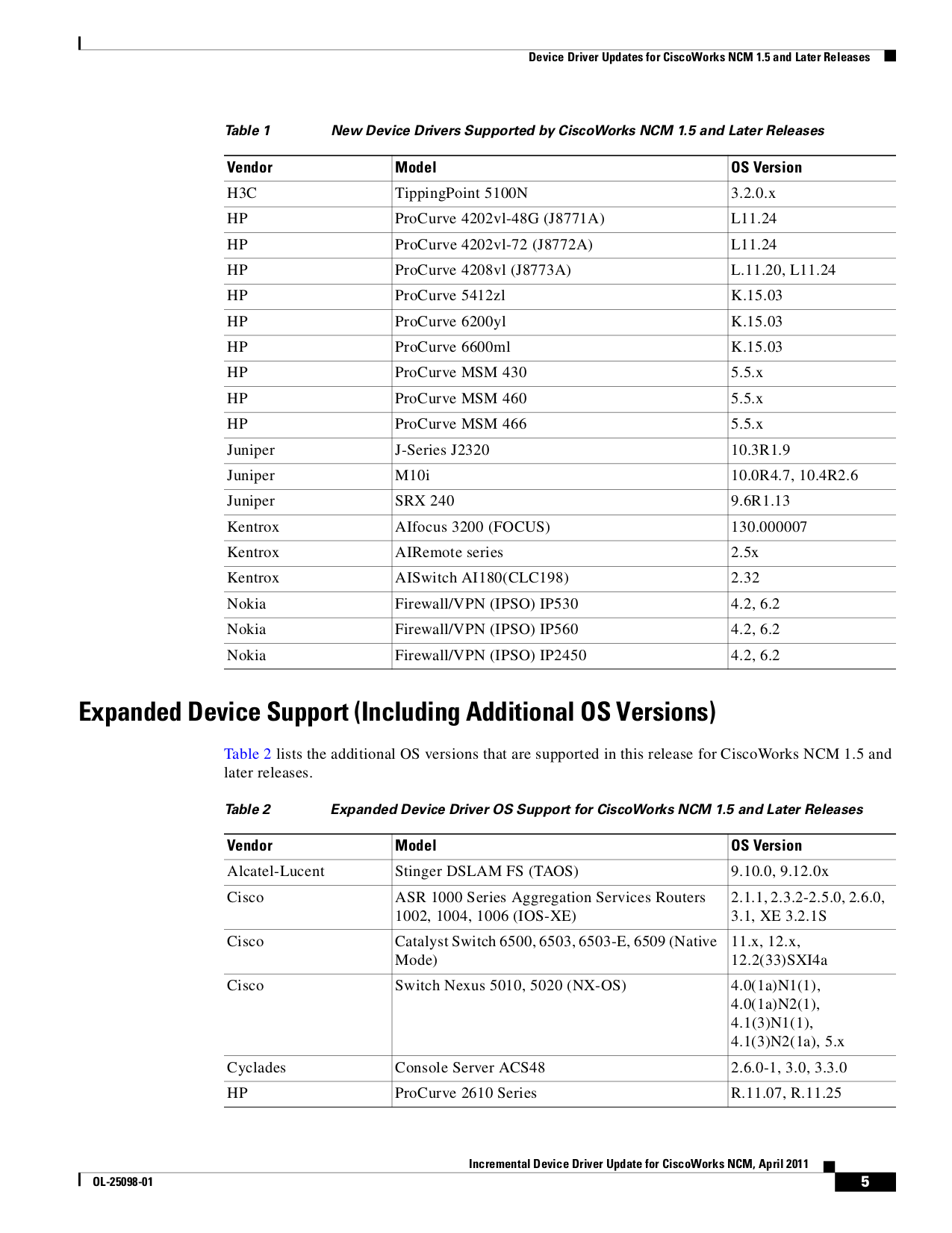 Device Driver Updates for CiscoWorks NCM 1.5 and Later Releases

Table 1 New Device Drivers Supported by CiscoWorks NCM 1.5 and Later Releases

| Vendor | Model | OS Version |
|---|---|---|
| H3C | TippingPoint 5100N | 3.2.0.x |
| HP | ProCurve 4202vl-48G (J8771A) | L11.24 |
| HP | ProCurve 4202vl-72 (J8772A) | L11.24 |
| HP | ProCurve 4208vl (J8773A) | L.11.20, L11.24 |
| HP | ProCurve 5412zl | K.15.03 |
| HP | ProCurve 6200yl | K.15.03 |
| HP | ProCurve 6600ml | K.15.03 |
| HP | ProCurve MSM 430 | 5.5.x |
| HP | ProCurve MSM 460 | 5.5.x |
| HP | ProCurve MSM 466 | 5.5.x |
| Juniper | J-Series J2320 | 10.3R1.9 |
| Juniper | M10i | 10.0R4.7, 10.4R2.6 |
| Juniper | SRX 240 | 9.6R1.13 |
| Kentrox | AIfocus 3200 (FOCUS) | 130.000007 |
| Kentrox | AIRemote series | 2.5x |
| Kentrox | AISwitch AI180(CLC198) | 2.32 |
| Nokia | Firewall/VPN (IPSO) IP530 | 4.2, 6.2 |
| Nokia | Firewall/VPN (IPSO) IP560 | 4.2, 6.2 |
| Nokia | Firewall/VPN (IPSO) IP2450 | 4.2, 6.2 |

Expanded Device Support (Including Additional OS Versions)

Table 2 lists the additional OS versions that are supported in this release for CiscoWorks NCM 1.5 and later releases.

Table 2 Expanded Device Driver OS Support for CiscoWorks NCM 1.5 and Later Releases

| Vendor | Model | OS Version |
|---|---|---|
| Alcatel-Lucent | Stinger DSLAM FS (TAOS) | 9.10.0, 9.12.0x |
| Cisco | ASR 1000 Series Aggregation Services Routers 1002, 1004, 1006 (IOS-XE) | 2.1.1, 2.3.2-2.5.0, 2.6.0, 3.1, XE 3.2.1S |
| Cisco | Catalyst Switch 6500, 6503, 6503-E, 6509 (Native Mode) | 11.x, 12.x, 12.2(33)SXI4a |
| Cisco | Switch Nexus 5010, 5020 (NX-OS) | 4.0(1a)N1(1), 4.0(1a)N2(1), 4.1(3)N1(1), 4.1(3)N2(1a), 5.x |
| Cyclades | Console Server ACS48 | 2.6.0-1, 3.0, 3.3.0 |
| HP | ProCurve 2610 Series | R.11.07, R.11.25 |

Incremental Device Driver Update for CiscoWorks NCM, April 2011

OL-25098-01

5